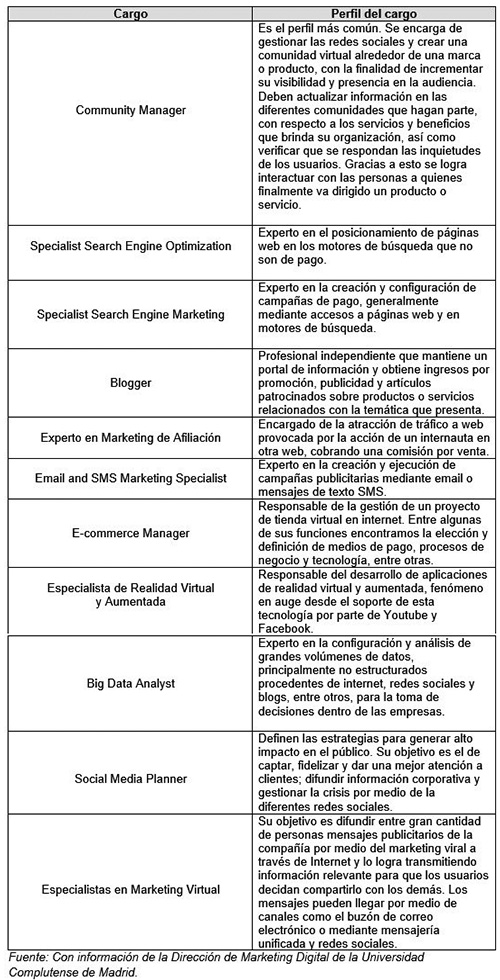 | Cargo | Perfil del cargo |
|---|---|
| Community Manager | Es el perfil más común. Se encarga de gestionar las redes sociales y crear una comunidad virtual alrededor de una marca o producto, con la finalidad de incrementar su visibilidad y presencia en la audiencia. Deben actualizar información en las diferentes comunidades que hagan parte, con respecto a los servicios y beneficios que brinda su organización, así como verificar que se respondan las inquietudes de los usuarios. Gracias a esto se logra interactuar con las personas a quienes finalmente va dirigido un producto o servicio. |
| Specialist Search Engine Optimization | Experto en el posicionamiento de páginas web en los motores de búsqueda que no son de pago. |
| Specialist Search Engine Marketing | Experto en la creación y configuración de campañas de pago, generalmente mediante accesos a páginas web y en motores de búsqueda. |
| Blogger | Profesional independiente que mantiene un portal de información y obtiene ingresos por promoción, publicidad y artículos patrocinados sobre productos o servicios relacionados con la temática que presenta. |
| Experto en Marketing de Afiliación | Encargado de la atracción de tráfico a web provocada por la acción de un internauta en otra web, cobrando una comisión por venta. |
| Email and SMS Marketing Specialist | Experto en la creación y ejecución de campañas publicitarias mediante email o mensajes de texto SMS. |
| E-commerce Manager | Responsable de la gestión de un proyecto de tienda virtual en internet. Entre algunas de sus funciones encontramos la elección y definición de medios de pago, procesos de negocio y tecnología, entre otras. |
| Especialista de Realidad Virtual y Aumentada | Responsable del desarrollo de aplicaciones de realidad virtual y aumentada, fenómeno en auge desde el soporte de esta tecnología por parte de Youtube y Facebook. |
| Big Data Analyst | Experto en la configuración y análisis de grandes volúmenes de datos, principalmente no estructurados procedentes de internet, redes sociales y blogs, entre otros, para la toma de decisiones dentro de las empresas. |
| Social Media Planner | Definen las estrategias para generar alto impacto en el público. Su objetivo es el de captar, fidelizar y dar una mejor atención a clientes; difundir información corporativa y gestionar la crisis por medio de la diferentes redes sociales. |
| Especialistas en Marketing Virtual | Su objetivo es difundir entre gran cantidad de personas mensajes publicitarios de la compañía por medio del marketing viral a través de Internet y lo logra transmitiendo información relevante para que los usuarios decidan compartirlo con los demás. Los mensajes pueden llegar por medio de canales como el buzón de correo electrónico o mediante mensajería unificada y redes sociales. |

Fuente: Con información de la Dirección de Marketing Digital de la Universidad Complutense de Madrid.